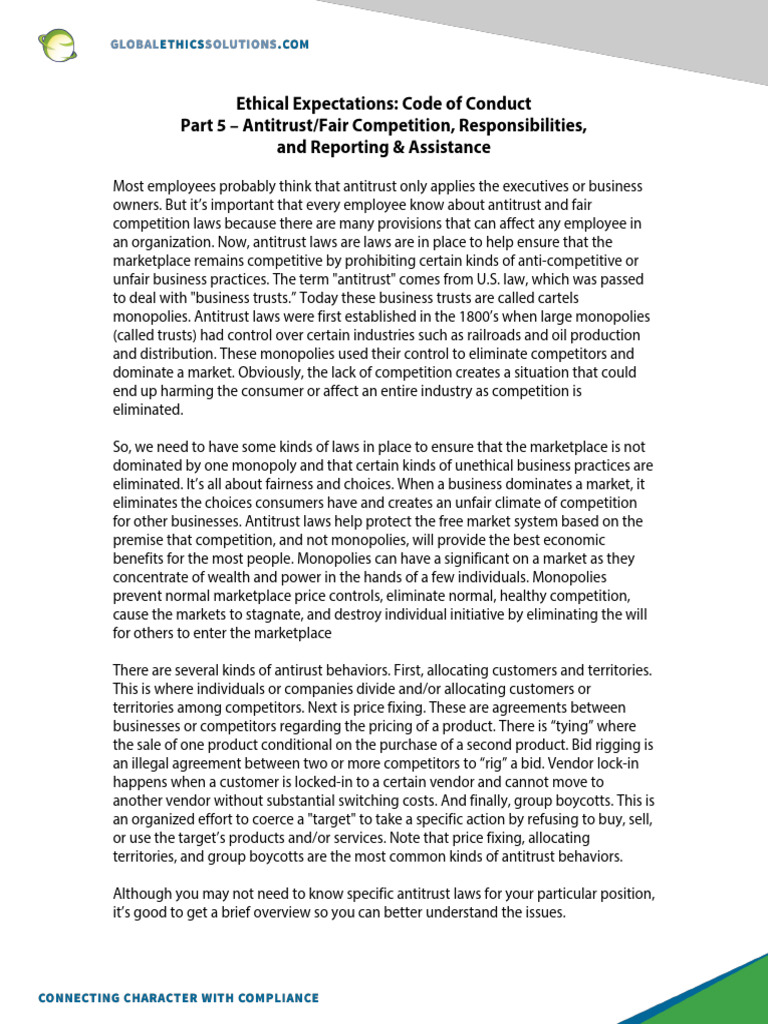 GLOBALETHICSSOLUTIONS.COM

Ethical Expectations: Code of Conduct
Part 5 – Antitrust/Fair Competition, Responsibilities, and Reporting & Assistance

Most employees probably think that antitrust only applies the executives or business owners. But it's important that every employee know about antitrust and fair competition laws because there are many provisions that can affect any employee in an organization. Now, antitrust laws are laws are in place to help ensure that the marketplace remains competitive by prohibiting certain kinds of anti-competitive or unfair business practices. The term "antitrust" comes from U.S. law, which was passed to deal with "business trusts." Today these business trusts are called cartels monopolies. Antitrust laws were first established in the 1800's when large monopolies (called trusts) had control over certain industries such as railroads and oil production and distribution. These monopolies used their control to eliminate competitors and dominate a market. Obviously, the lack of competition creates a situation that could end up harming the consumer or affect an entire industry as competition is eliminated.

So, we need to have some kinds of laws in place to ensure that the marketplace is not dominated by one monopoly and that certain kinds of unethical business practices are eliminated. It's all about fairness and choices. When a business dominates a market, it eliminates the choices consumers have and creates an unfair climate of competition for other businesses. Antitrust laws help protect the free market system based on the premise that competition, and not monopolies, will provide the best economic benefits for the most people. Monopolies can have a significant on a market as they concentrate of wealth and power in the hands of a few individuals. Monopolies prevent normal marketplace price controls, eliminate normal, healthy competition, cause the markets to stagnate, and destroy individual initiative by eliminating the will for others to enter the marketplace

There are several kinds of antirust behaviors. First, allocating customers and territories. This is where individuals or companies divide and/or allocating customers or territories among competitors. Next is price fixing. These are agreements between businesses or competitors regarding the pricing of a product. There is "tying" where the sale of one product conditional on the purchase of a second product. Bid rigging is an illegal agreement between two or more competitors to "rig" a bid. Vendor lock-in happens when a customer is locked-in to a certain vendor and cannot move to another vendor without substantial switching costs. And finally, group boycotts. This is an organized effort to coerce a "target" to take a specific action by refusing to buy, sell, or use the target's products and/or services. Note that price fixing, allocating territories, and group boycotts are the most common kinds of antitrust behaviors.

Although you may not need to know specific antitrust laws for your particular position, it's good to get a brief overview so you can better understand the issues.

CONNECTING CHARACTER WITH COMPLIANCE